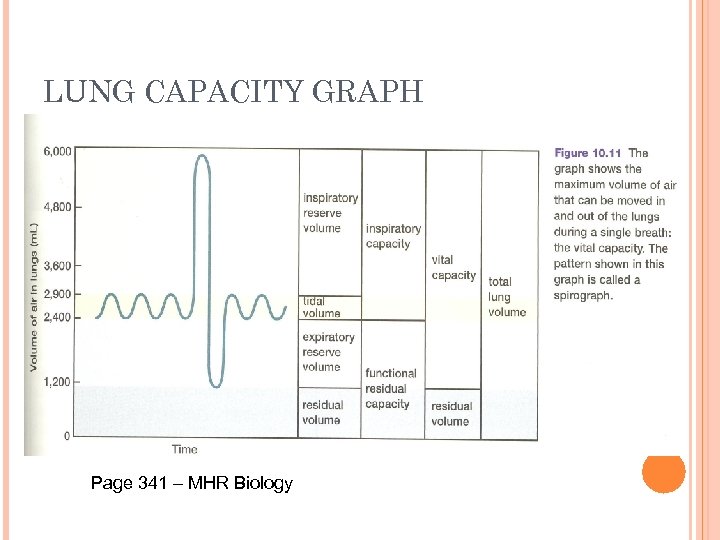 LUNG CAPACITY GRAPH

Volume of air in lungs (mL)

6,000
4,800
3,600
2,900
2,400
1,200
0

Time

inspiratory reserve volume

tidal volume

expiratory reserve volume

residual volume

inspiratory capacity

functional residual capacity

vital capacity

residual volume

total lung volume

Figure 10.11 The graph shows the maximum volume of air that can be moved in and out of the lungs during a single breath: the vital capacity. The pattern shown in this graph is called a spirograph.

Page 341 – MHR Biology